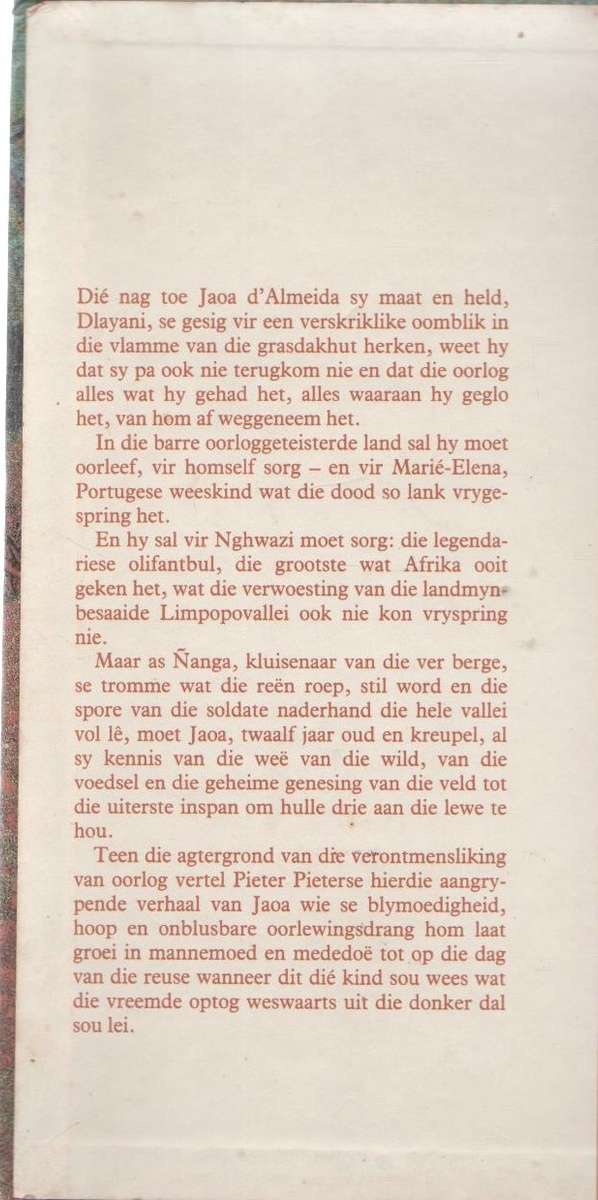 Dié nag toe Jaoa d'Almeida sy maat en held, Dlayani, se gesig vir een verskriklike oomblik in die vlamme van die grasdakhut herken, weet hy dat sy pa ook nie terugkom nie en dat die oorlog alles wat hy gehad het, alles waaraan hy geglo het, van hom af weggeneem het.

In die barre oorloggeteisterde land sal hy moet oorleef, vir homself sorg – en vir Marié-Elena, Portugese weeskind wat die dood so lank vrygespring het.

En hy sal vir Nghwazi moet sorg: die legendariese olifantbul, die grootste wat Afrika ooit geken het, wat die verwoesting van die landmynbesaaide Limpopovallei ook nie kon vryspring nie.

Maar as Ñanga, kluisenaar van die ver berge, se tromme wat die reën roep, stil word en die spore van die soldate naderhand die hele vallei vol lê, moet Jaoa, twaalf jaar oud en kreupel, al sy kennis van die weë van die wild, van die voedsel en die geheime genesing van die veld tot die uiterste inspan om hulle drie aan die lewe te hou.

Teen die agtergrond van die verontmensliking van oorlog vertel Pieter Pieterse hierdie aangrypende verhaal van Jaoa wie se blymoedigheid, hoop en onblusbare oorlewingsdrang hom laat groei in mannemoed en mededoë tot op die dag van die reuse wanneer dit dié kind sou wees wat die vreemde optog weswaarts uit die donker dal sou lei.